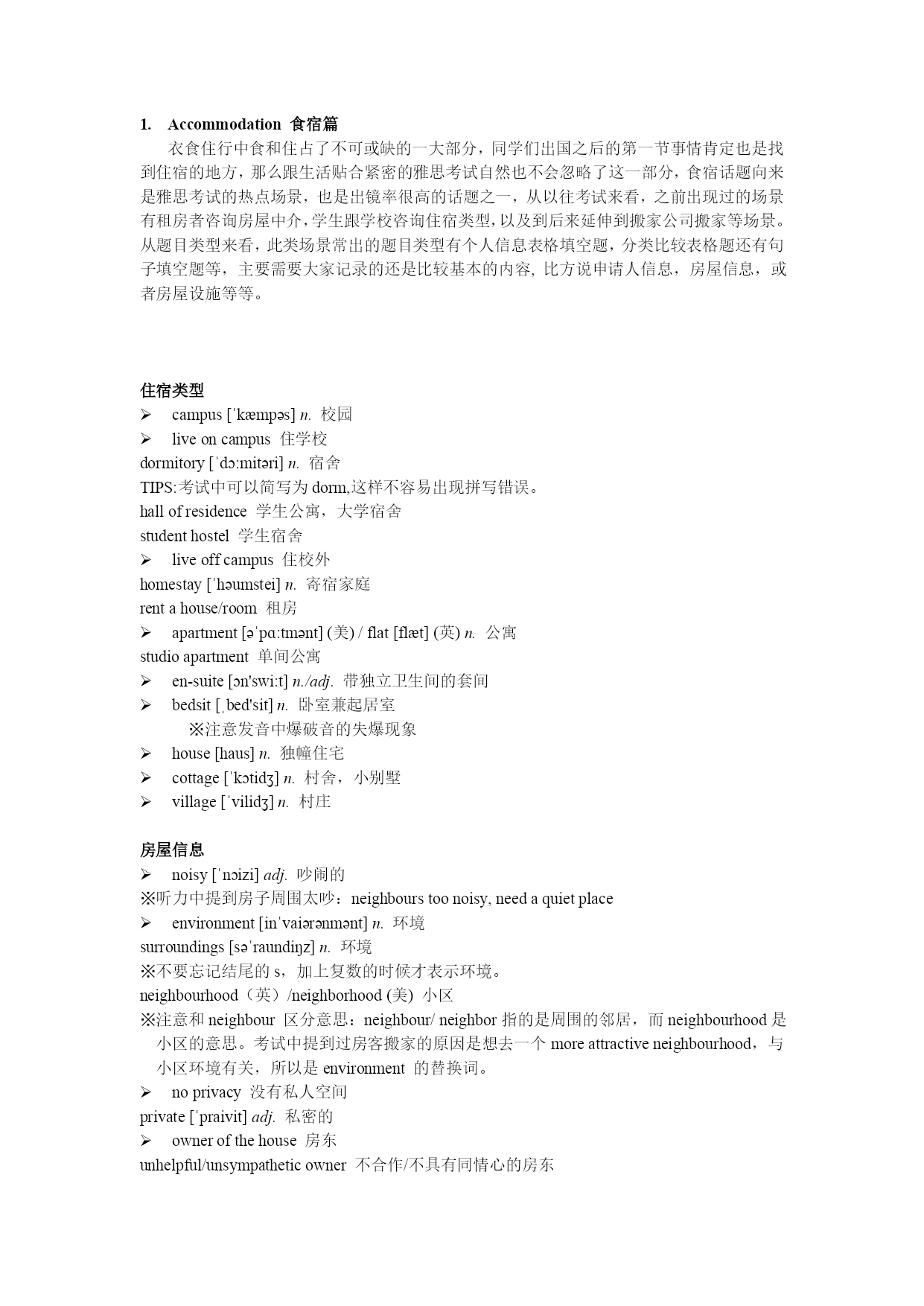 1. Accommodation 食宿篇

衣食住行中食和住占了不可或缺的一大部分，同学们出国之后的第一节事情肯定也是找到住宿的地方，那么跟生活贴合紧密的雅思考试自然也不会忽略了这一部分，食宿话题向来是雅思考试的热点场景，也是出镜率很高的话题之一，从以往考试来看，之前出现过的场景有租房者咨询房屋中介，学生跟学校咨询住宿类型，以及到后来延伸到搬家公司搬家等场景。从题目类型来看，此类场景常出的题目类型有个人信息表格填空题，分类比较表格题还有句子填空题等，主要需要大家记录的还是比较基本的内容, 比方说申请人信息，房屋信息，或者房屋设施等等。

住宿类型

➢ campus [ˈkæmpəs] n. 校园

➢ live on campus 住学校

dormitory [ˈdɔ:mitəri] n. 宿舍

TIPS:考试中可以简写为 dorm,这样不容易出现拼写错误。

hall of residence 学生公寓，大学宿舍

student hostel 学生宿舍

➢ live off campus 住校外

homestay [ˈhəumstei] n. 寄宿家庭

rent a house/room 租房

➢ apartment [əˈpɑ:tmənt] (美) / flat [flæt] (英) n. 公寓

studio apartment 单间公寓

➢ en-suite [ɔn'swi:t] n./adj. 带独立卫生间的套间

➢ bedsit [ˌbed'sit] n. 卧室兼起居室

※注意发音中爆破音的失爆现象

➢ house [haus] n. 独幢住宅

➢ cottage [ˈkɔtidʒ] n. 村舍，小别墅

➢ village [ˈvilidʒ] n. 村庄

房屋信息

➢ noisy [ˈnɔizi] adj. 吵闹的

※听力中提到房子周围太吵：neighbours too noisy, need a quiet place

➢ environment [inˈvaiərənmənt] n. 环境

surroundings [səˈraundiŋz] n. 环境

※不要忘记结尾的 s，加上复数的时候才表示环境。

neighbourhood（英）/neighborhood (美) 小区

※注意和 neighbour 区分意思：neighbour/ neighbor 指的是周围的邻居，而 neighbourhood 是小区的意思。考试中提到过房客搬家的原因是想去一个 more attractive neighbourhood，与小区环境有关，所以是 environment 的替换词。

➢ no privacy 没有私人空间

private [ˈpraivit] adj. 私密的

➢ owner of the house 房东

unhelpful/unsympathetic owner 不合作/不具有同情心的房东